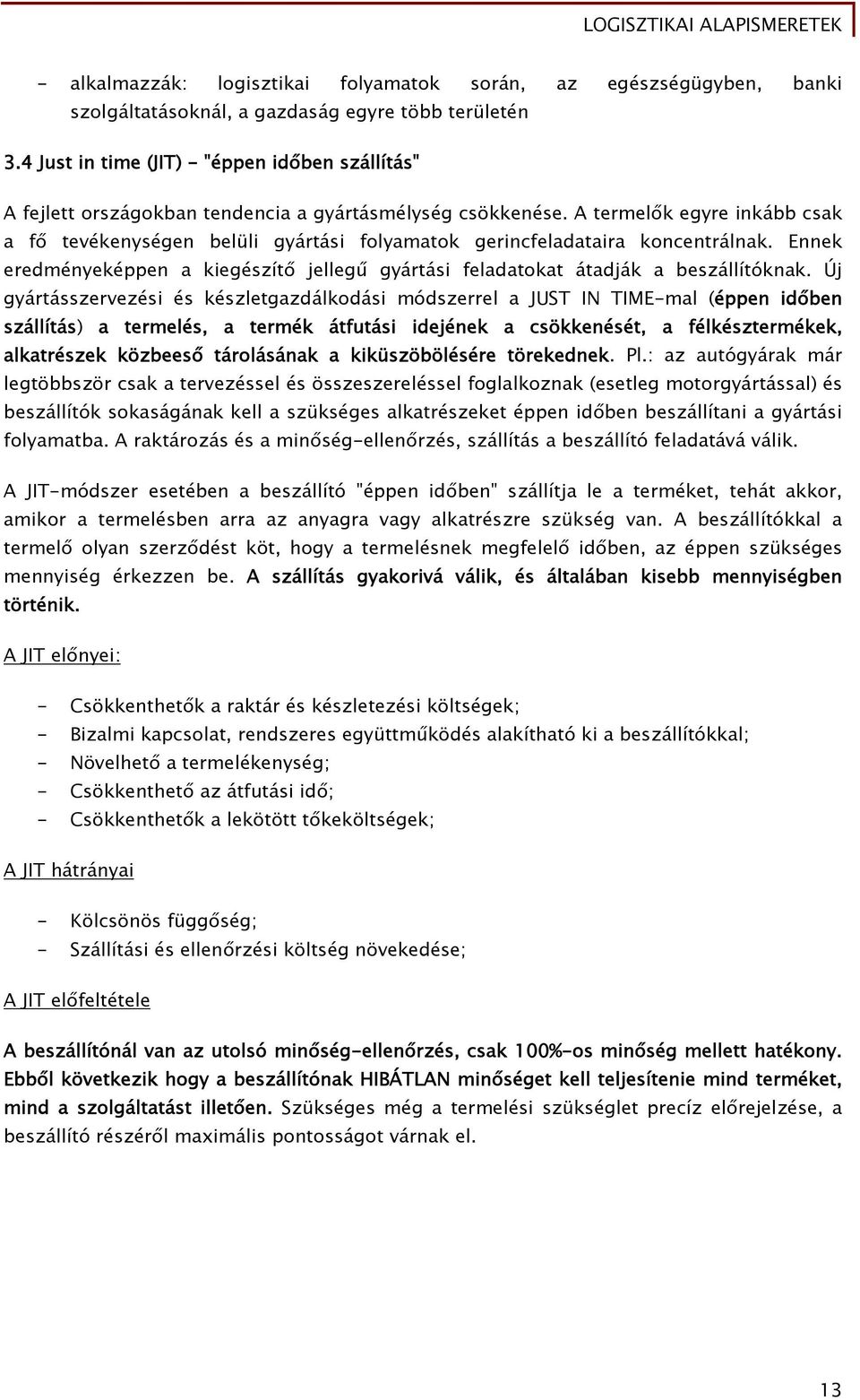 LOGISZTIKAI ALAPISMERETEK

- alkalmazzák: logisztikai folyamatok során, az egészségügyben, banki szolgáltatásoknál, a gazdaság egyre több területén

3.4 Just in time (JIT) - "éppen időben szállítás"

A fejlett országokban tendencia a gyártásmélység csökkenése. A termelők egyre inkább csak a fő tevékenységen belüli gyártási folyamatok gerincfeladataira koncentrálnak. Ennek eredményeképpen a kiegészítő jellegű gyártási feladatokat átadják a beszállítóknak. Új gyártásszervezési és készletgazdálkodási módszerrel a JUST IN TIME-mal (éppen időben szállítás) a termelés, a termék átfutási idejének a csökkenését, a félkésztermékek, alkatrészek közbeeső tárolásának a kiküszöbölésére törekednek. Pl.: az autógyárak már legtöbbször csak a tervezéssel és összeszereléssel foglalkoznak (esetleg motorgyártással) és beszállítók sokaságának kell a szükséges alkatrészeket éppen időben beszállítani a gyártási folyamatba. A raktározás és a minőség-ellenőrzés, szállítás a beszállító feladatává válik.

A JIT-módszer esetében a beszállító "éppen időben" szállítja le a terméket, tehát akkor, amikor a termelésben arra az anyagra vagy alkatrészre szükség van. A beszállítókkal a termelő olyan szerződést köt, hogy a termelésnek megfelelő időben, az éppen szükséges mennyiség érkezzen be. A szállítás gyakorivá válik, és általában kisebb mennyiségben történik.

A JIT előnyei:

- Csökkenthetők a raktár és készletezési költségek;
- Bizalmi kapcsolat, rendszeres együttműködés alakítható ki a beszállítókkal;
- Növelhető a termelékenység;
- Csökkenthető az átfutási idő;
- Csökkenthetők a lekötött tőkeköltségek;

A JIT hátrányai

- Kölcsönös függőség;
- Szállítási és ellenőrzési költség növekedése;

A JIT előfeltétele

A beszállítónál van az utolsó minőség-ellenőrzés, csak 100%-os minőség mellett hatékony. Ebből következik hogy a beszállítónak HIBÁTLAN minőséget kell teljesítenie mind terméket, mind a szolgáltatást illetően. Szükséges még a termelési szükséglet precíz előrejelzése, a beszállító részéről maximális pontosságot várnak el.

13